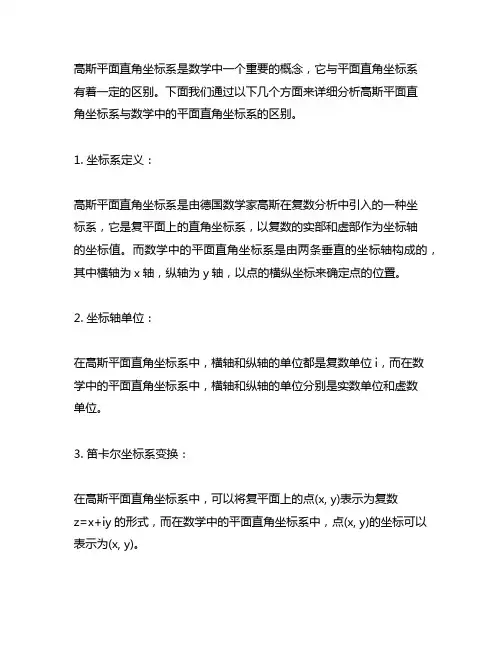 高斯平面直角坐标系是数学中一个重要的概念，它与平面直角坐标系有着一定的区别。下面我们通过以下几个方面来详细分析高斯平面直角坐标系与数学中的平面直角坐标系的区别。

1. 坐标系定义：

高斯平面直角坐标系是由德国数学家高斯在复数分析中引入的一种坐标系，它是复平面上的直角坐标系，以复数的实部和虚部作为坐标轴的坐标值。而数学中的平面直角坐标系是由两条垂直的坐标轴构成的，其中横轴为 x 轴，纵轴为 y 轴，以点的横纵坐标来确定点的位置。

2. 坐标轴单位：

在高斯平面直角坐标系中，横轴和纵轴的单位都是复数单位 i，而在数学中的平面直角坐标系中，横轴和纵轴的单位分别是实数单位和虚数单位。

3. 笛卡尔坐标系变换：

在高斯平面直角坐标系中，可以将复平面上的点(x, y)表示为复数 z=x+iy 的形式，而在数学中的平面直角坐标系中，点(x, y)的坐标可以表示为(x, y)。